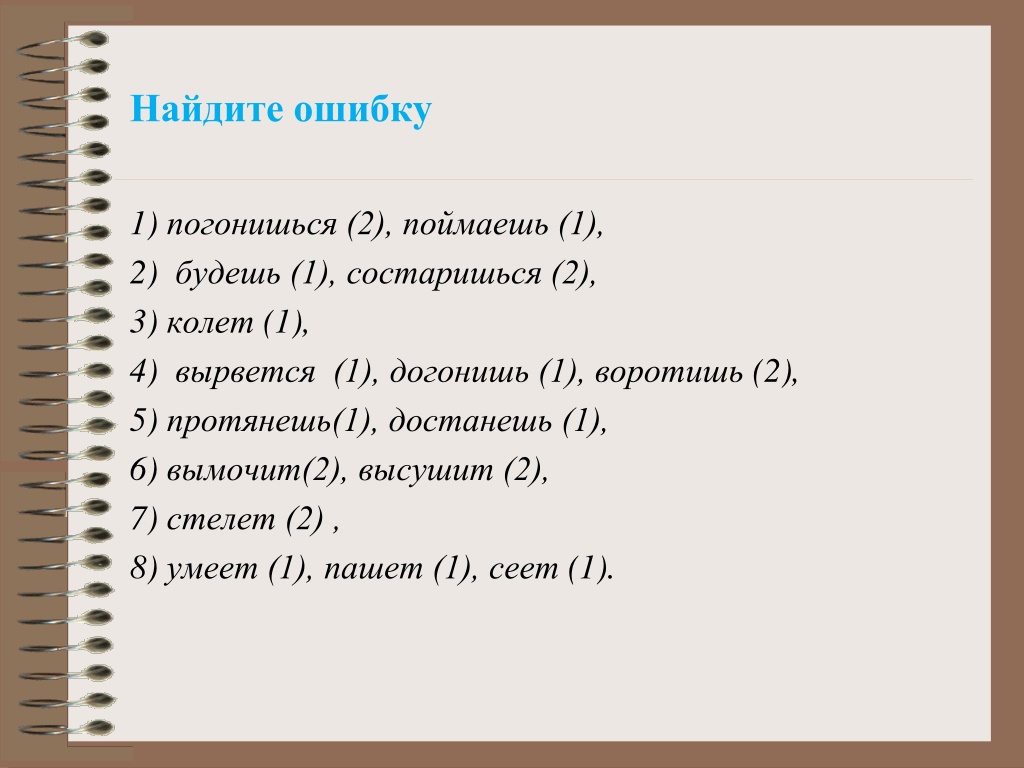 Найдите ошибку

1) погонишься (2), поймаешь (1),

2) будешь (1), состаришься (2),

3) колет (1),

4) вырвется (1), догонишь (1), воротишь (2),

5) протянешь(1), достанешь (1),

6) вымочит(2), высушит (2),

7) стелет (2) ,

8) умеет (1), пашет (1), сеет (1).